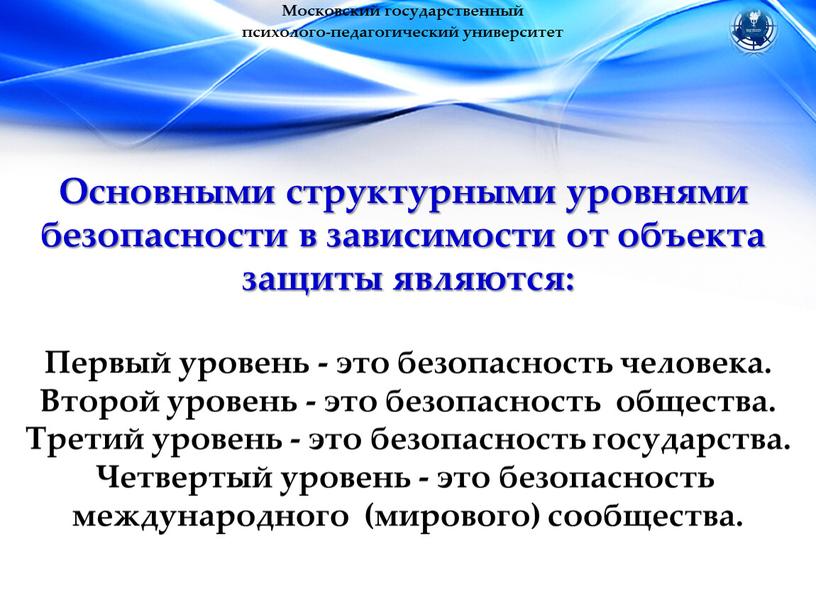 Московский государственный психолого-педагогический университет

Основными структурными уровнями безопасности в зависимости от объекта защиты являются:

Первый уровень - это безопасность человека.
Второй уровень - это безопасность общества.
Третий уровень - это безопасность государства.
Четвертый уровень - это безопасность международного (мирового) сообщества.